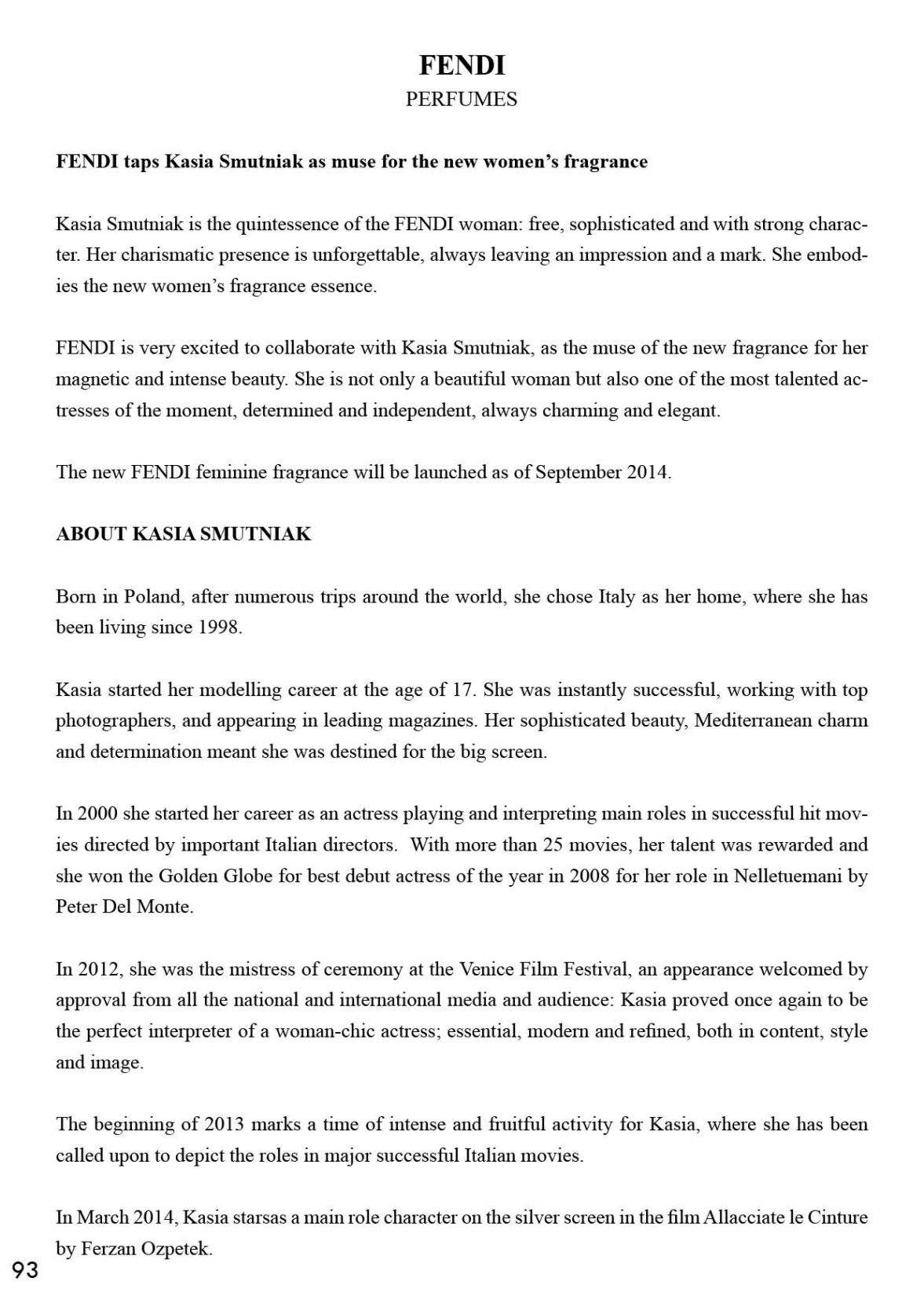 FENDI
PERFUMES

FENDI taps Kasia Smutniak as muse for the new women's fragrance

Kasia Smutniak is the quintessence of the FENDI woman: free, sophisticated and with strong character. Her charismatic presence is unforgettable, always leaving an impression and a mark. She embodies the new women's fragrance essence.

FENDI is very excited to collaborate with Kasia Smutniak, as the muse of the new fragrance for her magnetic and intense beauty. She is not only a beautiful woman but also one of the most talented actresses of the moment, determined and independent, always charming and elegant.

The new FENDI feminine fragrance will be launched as of September 2014.

ABOUT KASIA SMUTNIAK

Born in Poland, after numerous trips around the world, she chose Italy as her home, where she has been living since 1998.

Kasia started her modelling career at the age of 17. She was instantly successful, working with top photographers, and appearing in leading magazines. Her sophisticated beauty, Mediterranean charm and determination meant she was destined for the big screen.

In 2000 she started her career as an actress playing and interpreting main roles in successful hit movies directed by important Italian directors. With more than 25 movies, her talent was rewarded and she won the Golden Globe for best debut actress of the year in 2008 for her role in Nelletuemani by Peter Del Monte.

In 2012, she was the mistress of ceremony at the Venice Film Festival, an appearance welcomed by approval from all the national and international media and audience: Kasia proved once again to be the perfect interpreter of a woman-chic actress; essential, modern and refined, both in content, style and image.

The beginning of 2013 marks a time of intense and fruitful activity for Kasia, where she has been called upon to depict the roles in major successful Italian movies.

In March 2014, Kasia starsas a main role character on the silver screen in the film Allacciate le Cinture by Ferzan Ozpetek.

93